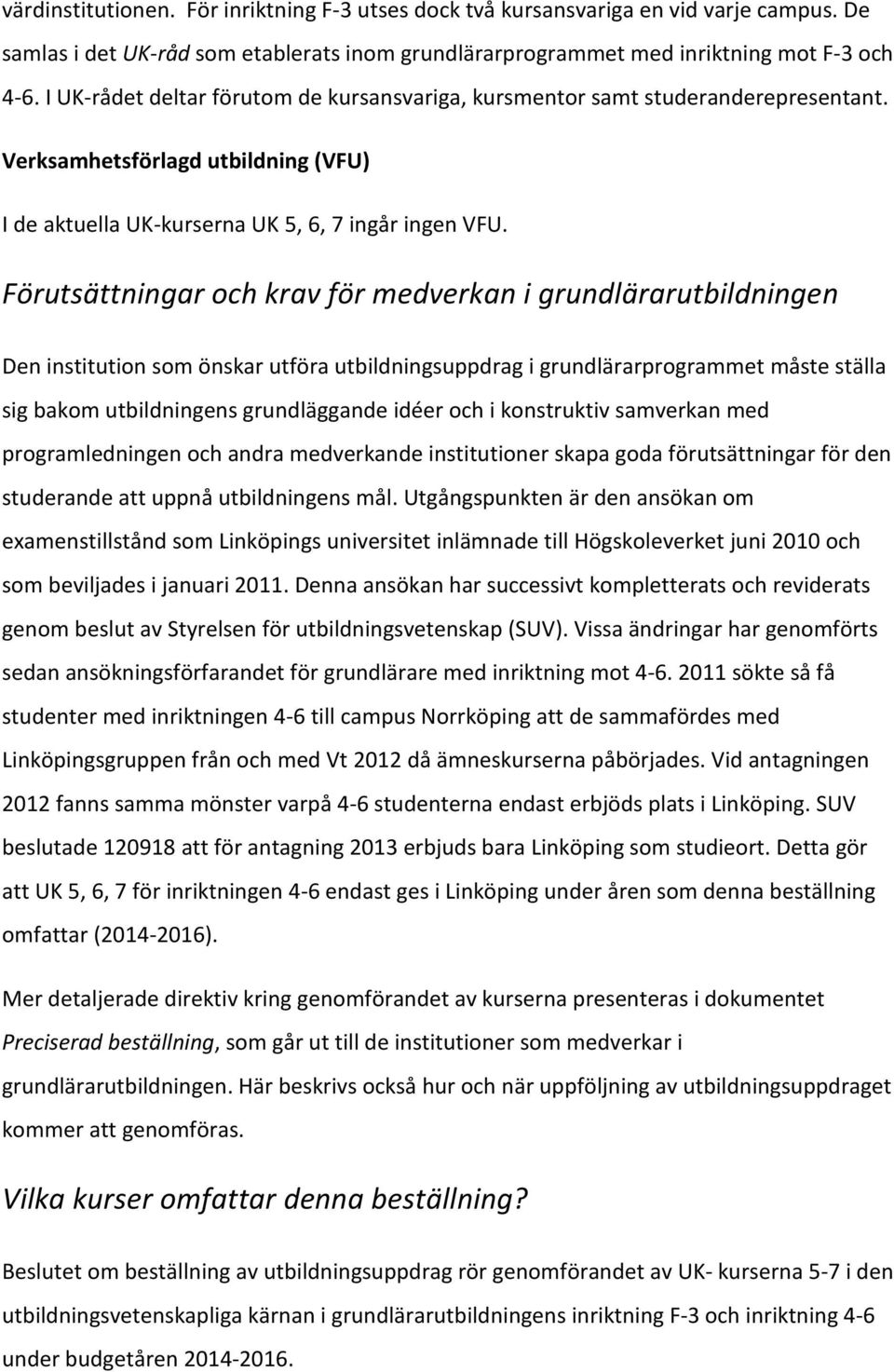 värdinstitutionen. För inriktning F-3 utses dock två kursansvariga en vid varje campus. De samlas i det UK-råd som etablerats inom grundlärarprogrammet med inriktning mot F-3 och 4-6. I UK-rådet deltar förutom de kursansvariga, kursmentor samt studeranderepresentant.

Verksamhetsförlagd utbildning (VFU)

I de aktuella UK-kurserna UK 5, 6, 7 ingår ingen VFU.

Förutsättningar och krav för medverkan i grundlärarutbildningen

Den institution som önskar utföra utbildningsuppdrag i grundlärarprogrammet måste ställa sig bakom utbildningens grundläggande idéer och i konstruktiv samverkan med programledningen och andra medverkande institutioner skapa goda förutsättningar för den studerande att uppnå utbildningens mål. Utgångspunkten är den ansökan om examenstillstånd som Linköpings universitet inlämnade till Högskoleverket juni 2010 och som beviljades i januari 2011. Denna ansökan har successivt kompletterats och reviderats genom beslut av Styrelsen för utbildningsvetenskap (SUV). Vissa ändringar har genomförts sedan ansökningsförfarandet för grundlärare med inriktning mot 4-6. 2011 sökte så få studenter med inriktningen 4-6 till campus Norrköping att de sammafördes med Linköpingsgruppen från och med Vt 2012 då ämneskurserna påbörjades. Vid antagningen 2012 fanns samma mönster varpå 4-6 studenterna endast erbjöds plats i Linköping. SUV beslutade 120918 att för antagning 2013 erbjuds bara Linköping som studieort. Detta gör att UK 5, 6, 7 för inriktningen 4-6 endast ges i Linköping under åren som denna beställning omfattar (2014-2016).

Mer detaljerade direktiv kring genomförandet av kurserna presenteras i dokumentet Preciserad beställning, som går ut till de institutioner som medverkar i grundlärarutbildningen. Här beskrivs också hur och när uppföljning av utbildningsuppdraget kommer att genomföras.

Vilka kurser omfattar denna beställning?

Beslutet om beställning av utbildningsuppdrag rör genomförandet av UK- kurserna 5-7 i den utbildningsvetenskapliga kärnan i grundlärarutbildningens inriktning F-3 och inriktning 4-6 under budgetåren 2014-2016.